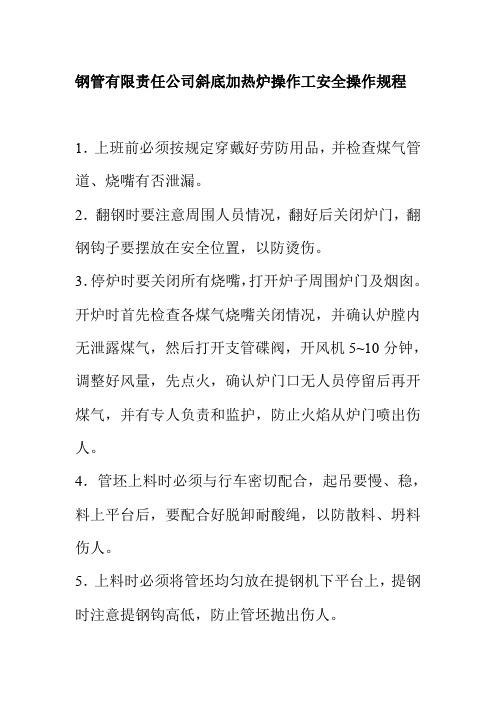 钢管有限责任公司斜底加热炉操作工安全操作规程

1．上班前必须按规定穿戴好劳防用品，并检查煤气管道、烧嘴有否泄漏。

2．翻钢时要注意周围人员情况，翻好后关闭炉门，翻钢钩子要摆放在安全位置，以防烫伤。

3．停炉时要关闭所有烧嘴，打开炉子周围炉门及烟囱。开炉时首先检查各煤气烧嘴关闭情况，并确认炉膛内无泄露煤气，然后打开支管碟阀，开风机 5~10 分钟，调整好风量，先点火，确认炉门口无人员停留后再开煤气，并有专人负责和监护，防止火焰从炉门喷出伤人。

4．管坯上料时必须与行车密切配合，起吊要慢、稳，料上平台后，要配合好脱卸耐酸绳，以防散料、坍料伤人。

5．上料时必须将管坯均匀放在提钢机下平台上，提钢时注意提钢钩高低，防止管坯抛出伤人。